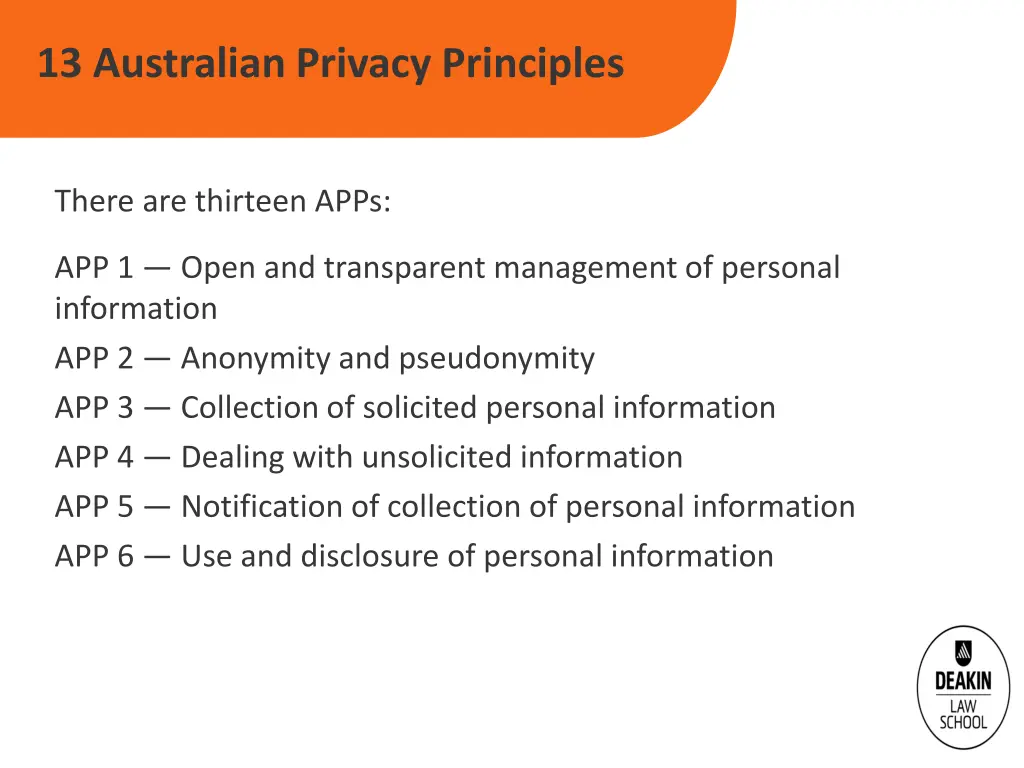 13 Australian Privacy Principles

There are thirteen APPs:

APP 1 — Open and transparent management of personal information
APP 2 — Anonymity and pseudonymity
APP 3 — Collection of solicited personal information
APP 4 — Dealing with unsolicited information
APP 5 — Notification of collection of personal information
APP 6 — Use and disclosure of personal information

DEAKIN
LAW
SCHOOL